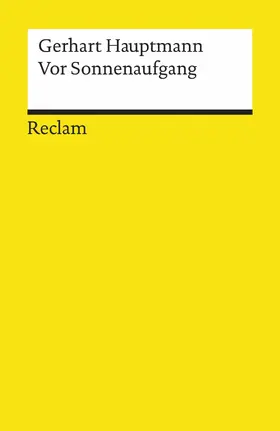 Gerhart Hauptmann
Vor Sonnenaufgang

Reclam